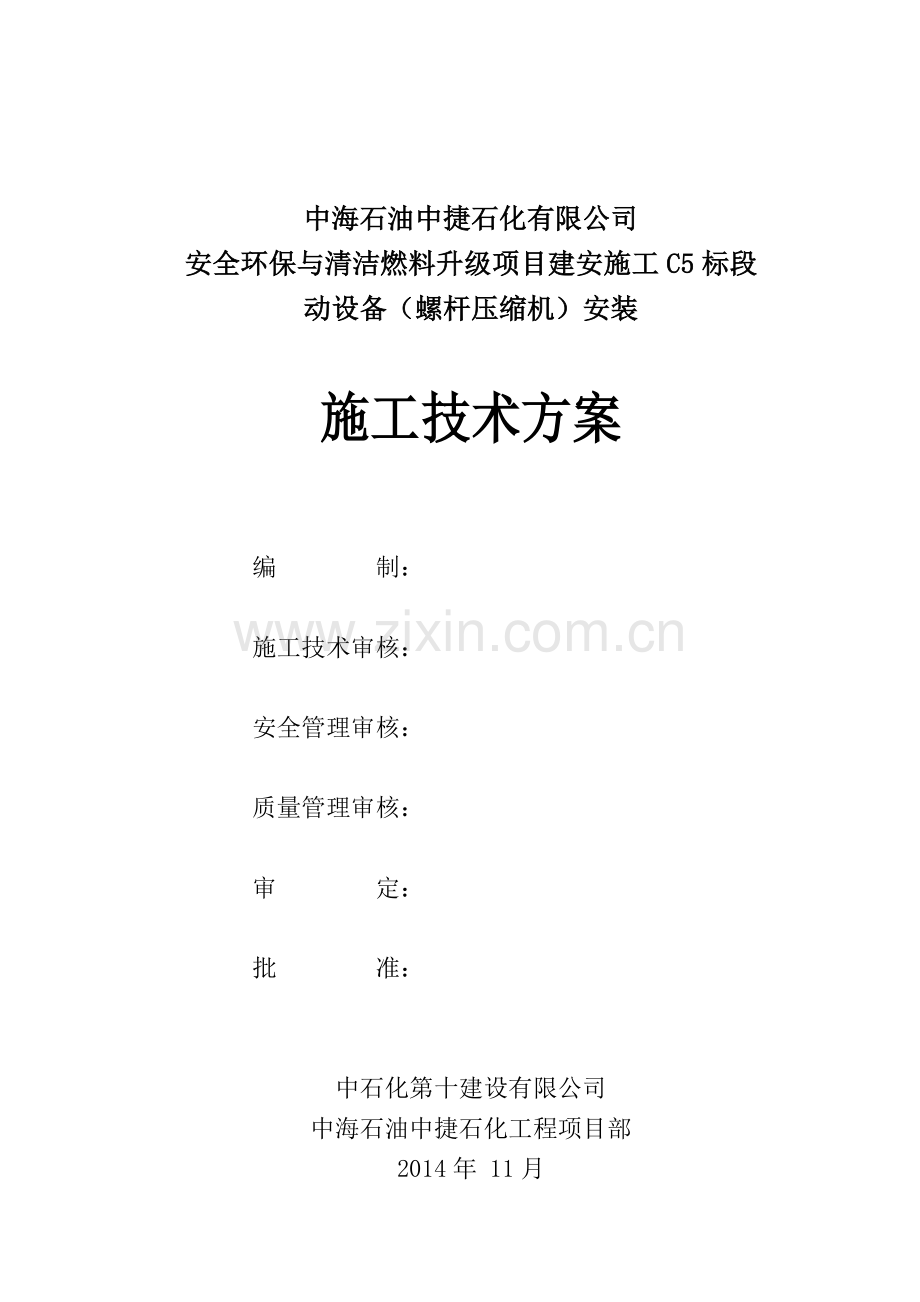 中海石油中捷石化有限公司
安全环保与清洁燃料升级项目建安施工C5标段
动设备（螺杆压缩机）安装

施工技术方案

编 制：

施工技术审核：

安全管理审核：

质量管理审核：

审 定：

批 准：

中石化第十建设有限公司
中海石油中捷石化工程项目部
2014年11月

www.zixin.com.cn